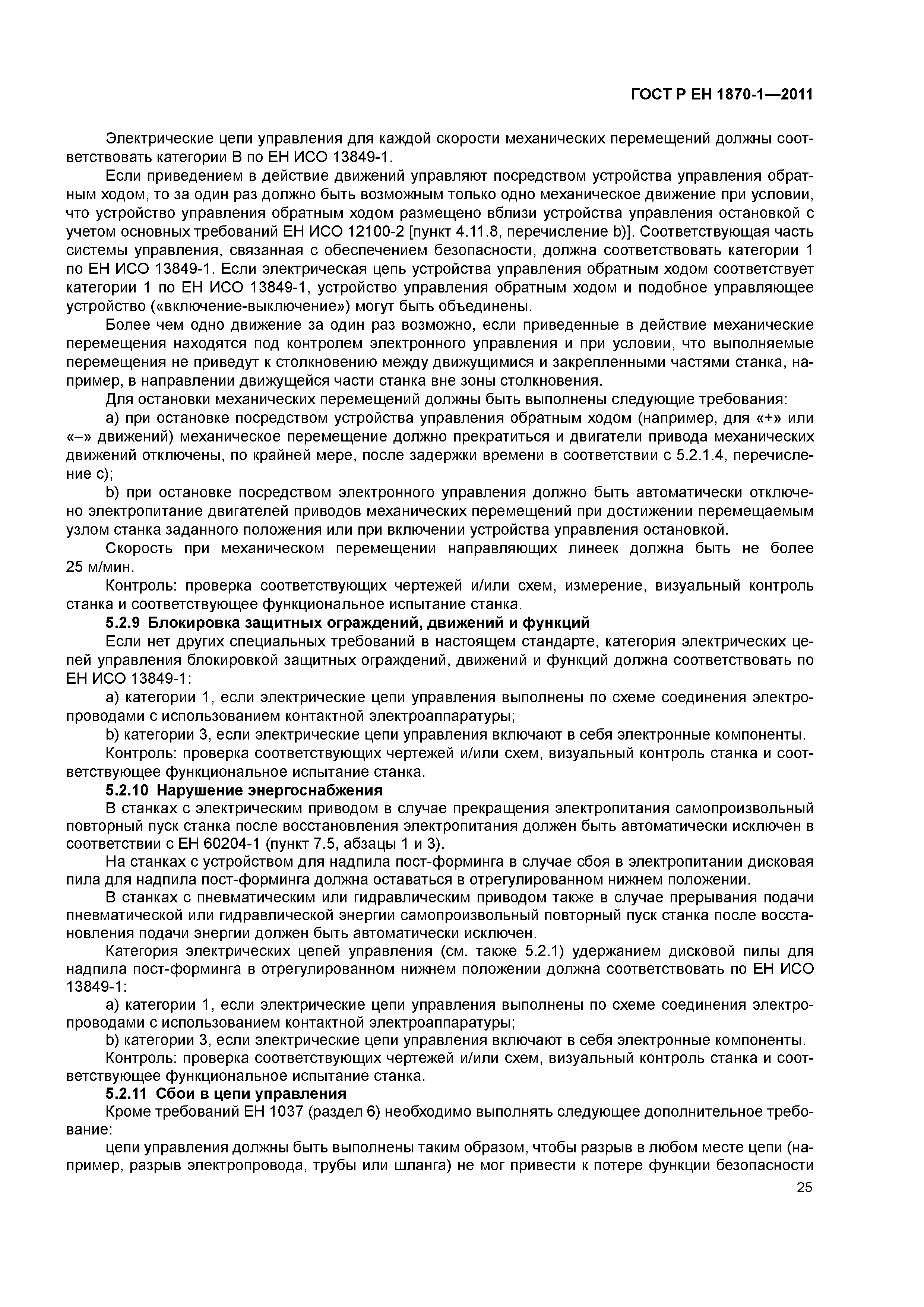 ГОСТ Р ЕН 1870-1—2011

Электрические цепи управления для каждой скорости механических перемещений должны соответствовать категории В по ЕН ИСО 13849-1.

Если приведением в действие движений управляют посредством устройства управления обратным ходом, то за один раз должно быть возможным только одно механическое движение при условии, что устройство управления обратным ходом размещено вблизи устройства управления остановкой с учетом основных требований ЕН ИСО 12100-2 [пункт 4.11.8, перечисление b)]. Соответствующая часть системы управления, связанная с обеспечением безопасности, должна соответствовать категории 1 по ЕН ИСО 13849-1. Если электрическая цепь устройства управления обратным ходом соответствует категории 1 по ЕН ИСО 13849-1, устройство управления обратным ходом и подобное управляющее устройство («включение-выключение») могут быть объединены.

Более чем одно движение за один раз возможно, если приведенные в действие механические перемещения находятся под контролем электронного управления и при условии, что выполняемые перемещения не приведут к столкновению между движущимися и закрепленными частями станка, например, в направлении движущейся части станка вне зоны столкновения.

Для остановки механических перемещений должны быть выполнены следующие требования:

а) при остановке посредством устройства управления обратным ходом (например, для «+» или «–» движений) механическое перемещение должно прекратиться и двигатели привода механических движений отключены, по крайней мере, после задержки времени в соответствии с 5.2.1.4, перечисление с);

b) при остановке посредством электронного управления должно быть автоматически отключено электропитание двигателей приводов механических перемещений при достижении перемещаемым узлом станка заданного положения или при включении устройства управления остановкой.

Скорость при механическом перемещении направляющих линеек должна быть не более 25 м/мин.

Контроль: проверка соответствующих чертежей и/или схем, измерение, визуальный контроль станка и соответствующее функциональное испытание станка.

5.2.9 Блокировка защитных ограждений, движений и функций

Если нет других специальных требований в настоящем стандарте, категория электрических цепей управления блокировкой защитных ограждений, движений и функций должна соответствовать по ЕН ИСО 13849-1:

а) категории 1, если электрические цепи управления выполнены по схеме соединения электропроводами с использованием контактной электроаппаратуры;

b) категории 3, если электрические цепи управления включают в себя электронные компоненты.

Контроль: проверка соответствующих чертежей и/или схем, визуальный контроль станка и соответствующее функциональное испытание станка.

5.2.10 Нарушение энергоснабжения

В станках с электрическим приводом в случае прекращения электропитания самопроизвольный повторный пуск станка после восстановления электропитания должен быть автоматически исключен в соответствии с ЕН 60204-1 (пункт 7.5, абзацы 1 и 3).

На станках с устройством для надпила пост-форминга в случае сбоя в электропитании дисковая пила для надпила пост-форминга должна оставаться в отрегулированном нижнем положении.

В станках с пневматическим или гидравлическим приводом также в случае прерывания подачи пневматической или гидравлической энергии самопроизвольный повторный пуск станка после восстановления подачи энергии должен быть автоматически исключен.

Категория электрических цепей управления (см. также 5.2.1) удержанием дисковой пилы для надпила пост-форминга в отрегулированном нижнем положении должна соответствовать по ЕН ИСО 13849-1:

а) категории 1, если электрические цепи управления выполнены по схеме соединения электропроводами с использованием контактной электроаппаратуры;

b) категории 3, если электрические цепи управления включают в себя электронные компоненты.

Контроль: проверка соответствующих чертежей и/или схем, визуальный контроль станка и соответствующее функциональное испытание станка.

5.2.11 Сбои в цепи управления

Кроме требований ЕН 1037 (раздел 6) необходимо выполнять следующее дополнительное требование:

цепи управления должны быть выполнены таким образом, чтобы разрыв в любом месте цепи (например, разрыв электропровода, трубы или шланга) не мог привести к потере функции безопасности

25